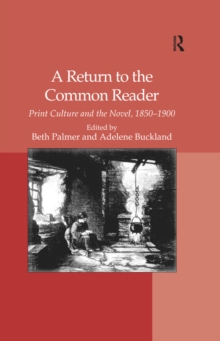 R

A Return to the Common Reader

Print Culture and the Novel, 1850–1900

Edited by
Beth Palmer and Adelene Buckland